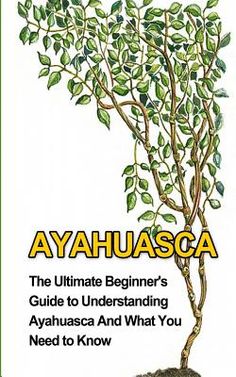 AYAHUASCA

The Ultimate Beginner's Guide to Understanding Ayahuasca And What You Need to Know